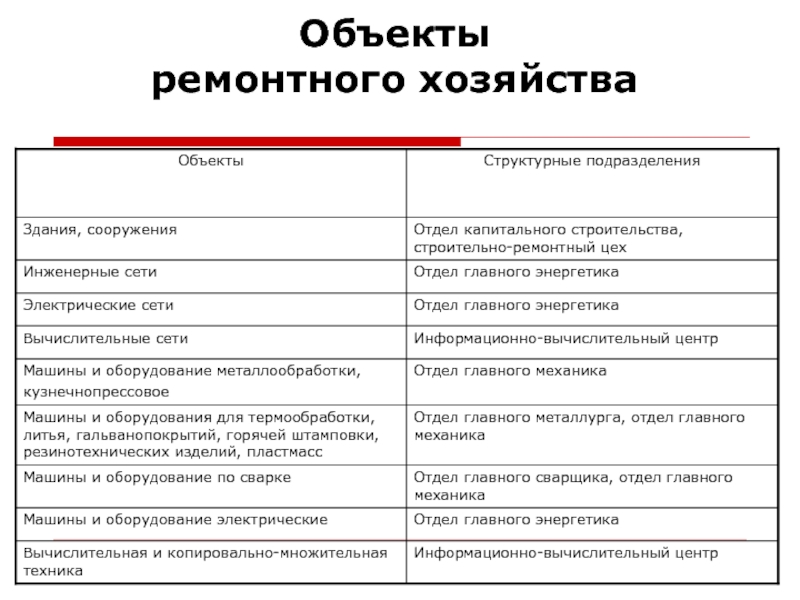 Объекты ремонтного хозяйства

| Объекты | Структурные подразделения |
|---|---|
| Здания, сооружения | Отдел капитального строительства, строительно-ремонтный цех |
| Инженерные сети | Отдел главного энергетика |
| Электрические сети | Отдел главного энергетика |
| Вычислительные сети | Информационно-вычислительный центр |
| Машины и оборудование металлообработки, кузнечнопрессовое | Отдел главного механика |
| Машины и оборудования для термообработки, литья, гальванопокрытий, горячей штамповки, резинотехнических изделий, пластмасс | Отдел главного металлурга, отдел главного механика |
| Машины и оборудование по сварке | Отдел главного сварщика, отдел главного механика |
| Машины и оборудование электрические | Отдел главного энергетика |
| Вычислительная и копировально-множительная техника | Информационно-вычислительный центр |